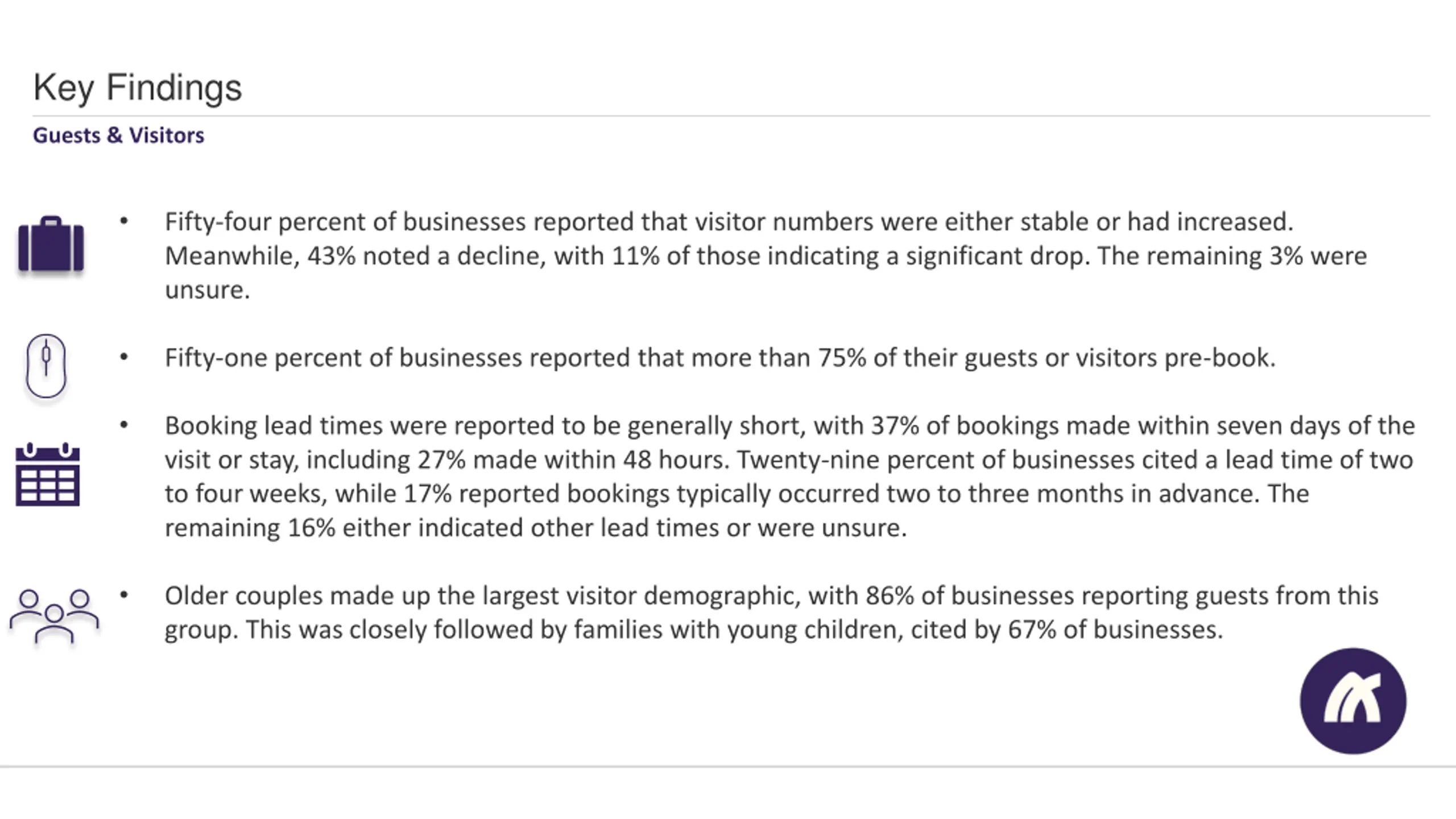 Key Findings

Guests & Visitors

• Fifty-four percent of businesses reported that visitor numbers were either stable or had increased. Meanwhile, 43% noted a decline, with 11% of those indicating a significant drop. The remaining 3% were unsure.

• Fifty-one percent of businesses reported that more than 75% of their guests or visitors pre-book.

• Booking lead times were reported to be generally short, with 37% of bookings made within seven days of the visit or stay, including 27% made within 48 hours. Twenty-nine percent of businesses cited a lead time of two to four weeks, while 17% reported bookings typically occurred two to three months in advance. The remaining 16% either indicated other lead times or were unsure.

• Older couples made up the largest visitor demographic, with 86% of businesses reporting guests from this group. This was closely followed by families with young children, cited by 67% of businesses.